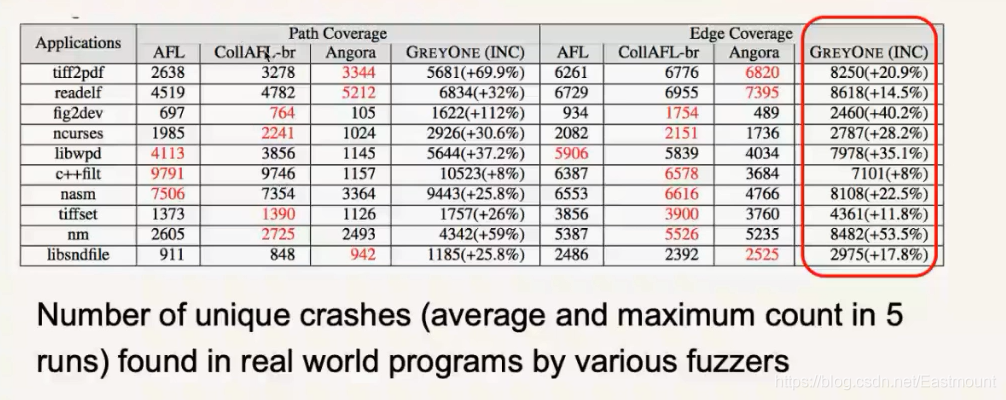 | Applications | Path Coverage | | | | Edge Coverage | | | |
|---|---|---|---|---|---|---|---|---|
| | AFL | CollAFL-br | Angora | GREYONE (INC) | AFL | CollAFL-br | Angora | GREYONE (INC) |
| tiff2pdf | 2638 | 3278 | 3344 | 5681(+69.9%) | 6261 | 6776 | 6820 | 8250(+20.9%) |
| readelf | 4519 | 4782 | 5212 | 6834(+32%) | 6729 | 6955 | 7395 | 8618(+14.5%) |
| fig2dev | 697 | 764 | 105 | 1622(+112%) | 934 | 1754 | 489 | 2460(+40.2%) |
| ncurses | 1985 | 2241 | 1024 | 2926(+30.6%) | 2082 | 2151 | 1736 | 2787(+28.2%) |
| libwpd | 4113 | 3856 | 1145 | 5644(+37.2%) | 5906 | 5839 | 4034 | 7978(+35.1%) |
| c++filt | 9791 | 9746 | 1157 | 10523(+8%) | 6387 | 6578 | 3684 | 7101(+8%) |
| nasm | 7506 | 7354 | 3364 | 9443(+25.8%) | 6553 | 6616 | 4766 | 8108(+22.5%) |
| tiffset | 1373 | 1390 | 1126 | 1757(+26%) | 3856 | 3900 | 3760 | 4361(+11.8%) |
| nm | 2605 | 2725 | 2493 | 4342(+59%) | 5387 | 5526 | 5235 | 8482(+53.5%) |
| libsndfile | 911 | 848 | 942 | 1185(+25.8%) | 2486 | 2392 | 2525 | 2975(+17.8%) |

Number of unique crashes (average and maximum count in 5 runs) found in real world programs by various fuzzers

https://blog.csdn.net/Eastmount